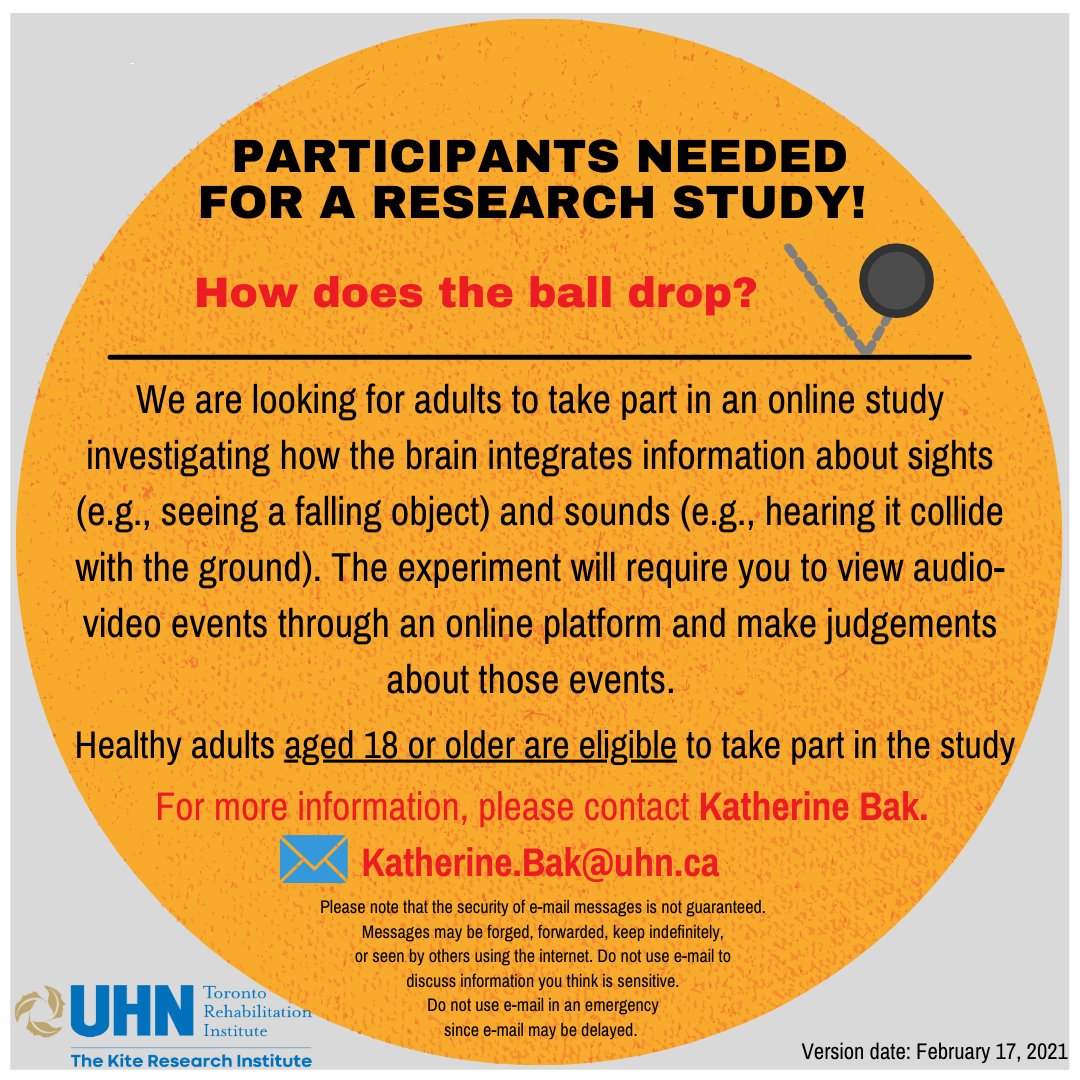 PARTICIPANTS NEEDED FOR A RESEARCH STUDY!

How does the ball drop?

We are looking for adults to take part in an online study investigating how the brain integrates information about sights (e.g., seeing a falling object) and sounds (e.g., hearing it collide with the ground). The experiment will require you to view audio-video events through an online platform and make judgements about those events.

Healthy adults aged 18 or older are eligible to take part in the study

For more information, please contact Katherine Bak.

Katherine.Bak@uhn.ca

Please note that the security of e-mail messages is not guaranteed. Messages may be forged, forwarded, keep indefinitely, or seen by others using the internet. Do not use e-mail to discuss information you think is sensitive. Do not use e-mail in an emergency since e-mail may be delayed.

UHN Toronto Rehabilitation Institute

The Kite Research Institute

Version date: February 17, 2021